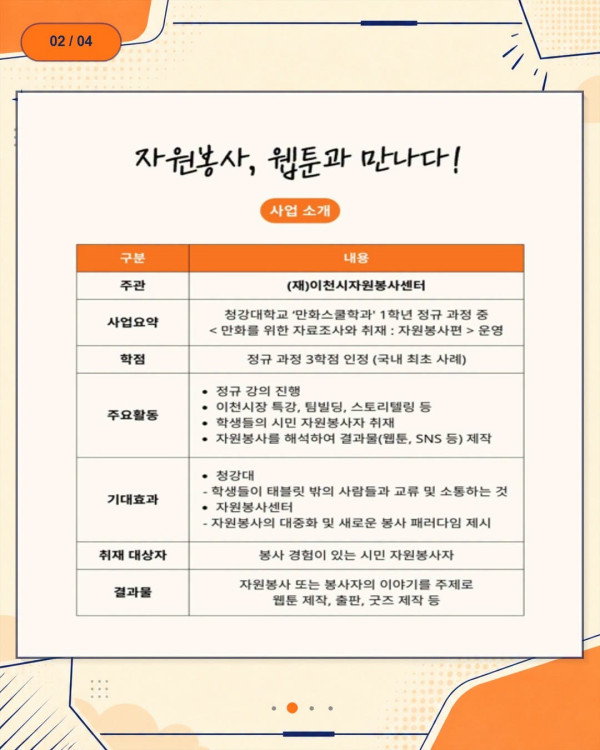 02 / 04

자원봉사, 웹툰과 만나다!

사업 소개

| 구분 | 내용 |
|---|---|
| 주관 | (재)이천시자원봉사센터 |
| 사업요약 | 청강대학교 '만화스쿨학과' 1학년 정규 과정 중 < 만화를 위한 자료조사와 취재 : 자원봉사편 > 운영 |
| 학점 | 정규 과정 3학점 인정 (국내 최초 사례) |
| 주요활동 | • 정규 강의 진행 • 이천시장 특강, 팀빌딩, 스토리텔링 등 • 학생들의 시민 자원봉사자 취재 • 자원봉사를 해석하여 결과물(웹툰, SNS 등) 제작 |
| 기대효과 | • 청강대 - 학생들이 태블릿 밖의 사람들과 교류 및 소통하는 것 • 자원봉사센터 - 자원봉사의 대중화 및 새로운 봉사 패러다임 제시 |
| 취재 대상자 | 봉사 경험이 있는 시민 자원봉사자 |
| 결과물 | 자원봉사 또는 봉사자의 이야기를 주제로 웹툰 제작, 출판, 굿즈 제작 등 |